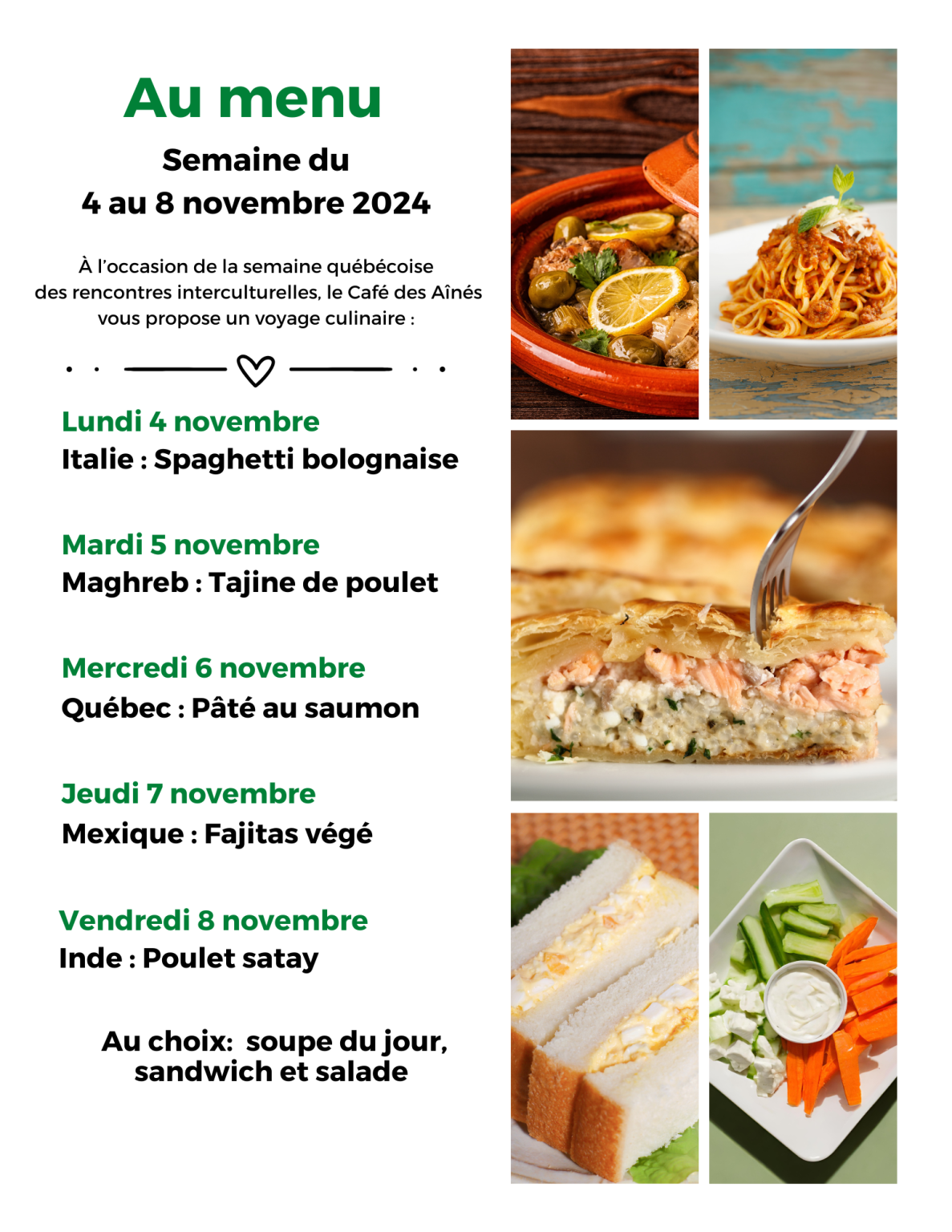 Au menu

Semaine du
4 au 8 novembre 2024

À l'occasion de la semaine québécoise des rencontres interculturelles, le Café des Aînés vous propose un voyage culinaire :

Lundi 4 novembre
Italie : Spaghetti bolognaise

Mardi 5 novembre
Maghreb : Tajine de poulet

Mercredi 6 novembre
Québec : Pâté au saumon

Jeudi 7 novembre
Mexique : Fajitas végé

Vendredi 8 novembre
Inde : Poulet satay

Au choix: soupe du jour, sandwich et salade